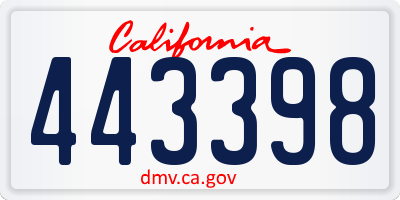 California

443398

dmv.ca.gov